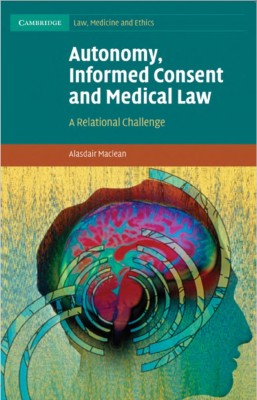 CAMBRIDGE Law, Medicine and Ethics

Autonomy, Informed Consent and Medical Law

A Relational Challenge

Alasdair Maclean